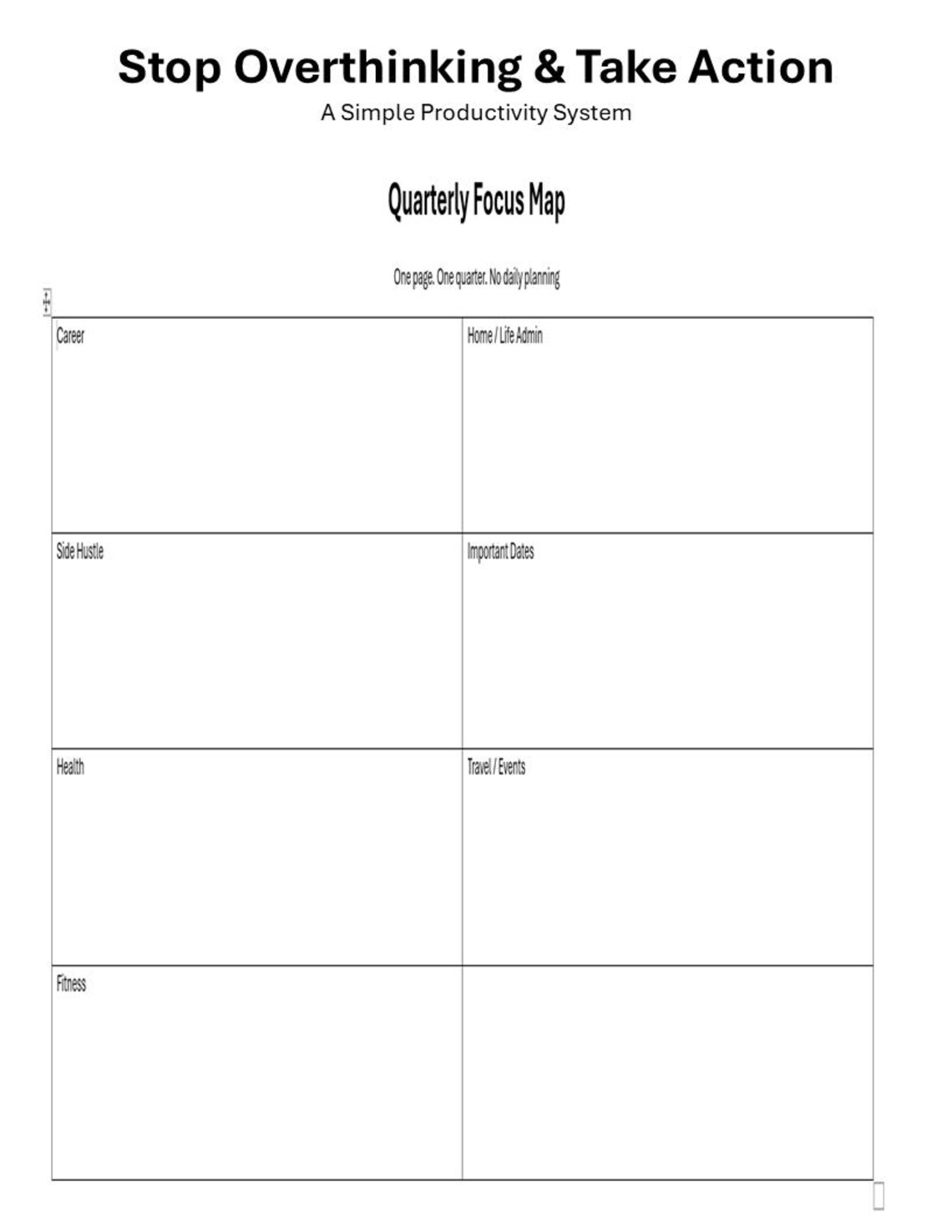 Stop Overthinking & Take Action

A Simple Productivity System

Quarterly Focus Map

One page. One quarter. No daily planning

| Career | Home / Life Admin |
|---|---|
| Side Hustle | Important Dates |
| Health | Travel / Events |
| Fitness | |